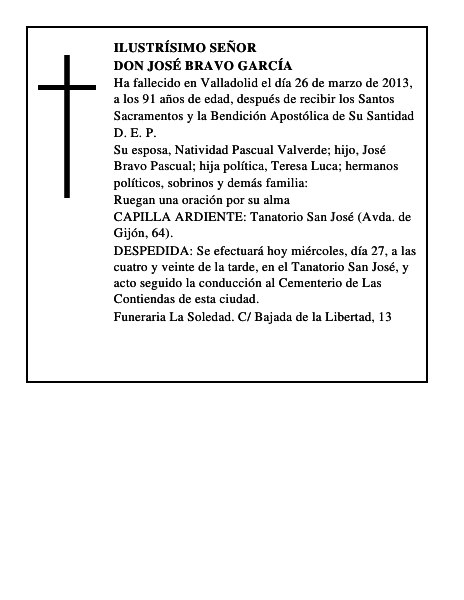 ILUSTRÍSIMO SEÑOR
DON JOSÉ BRAVO GARCÍA

Ha fallecido en Valladolid el día 26 de marzo de 2013, a los 91 años de edad, después de recibir los Santos Sacramentos y la Bendición Apostólica de Su Santidad

D. E. P.

Su esposa, Natividad Pascual Valverde; hijo, José Bravo Pascual; hija política, Teresa Luca; hermanos políticos, sobrinos y demás familia:

Ruegan una oración por su alma

CAPILLA ARDIENTE: Tanatorio San José (Avda. de Gijón, 64).

DESPEDIDA: Se efectuará hoy miércoles, día 27, a las cuatro y veinte de la tarde, en el Tanatorio San José, y acto seguido la conducción al Cementerio de Las Contiendas de esta ciudad.

Funeraria La Soledad. C/ Bajada de la Libertad, 13